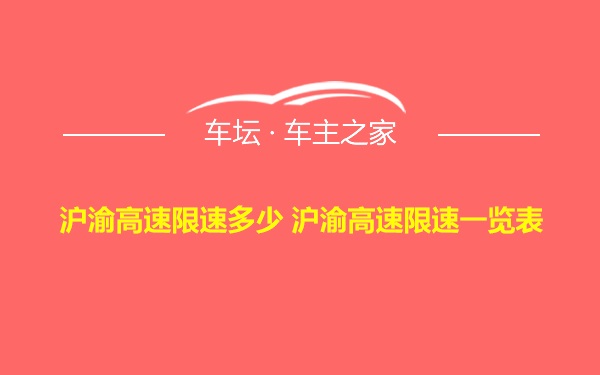 车坛 · 车主之家

沪渝高速限速多少 沪渝高速限速一览表